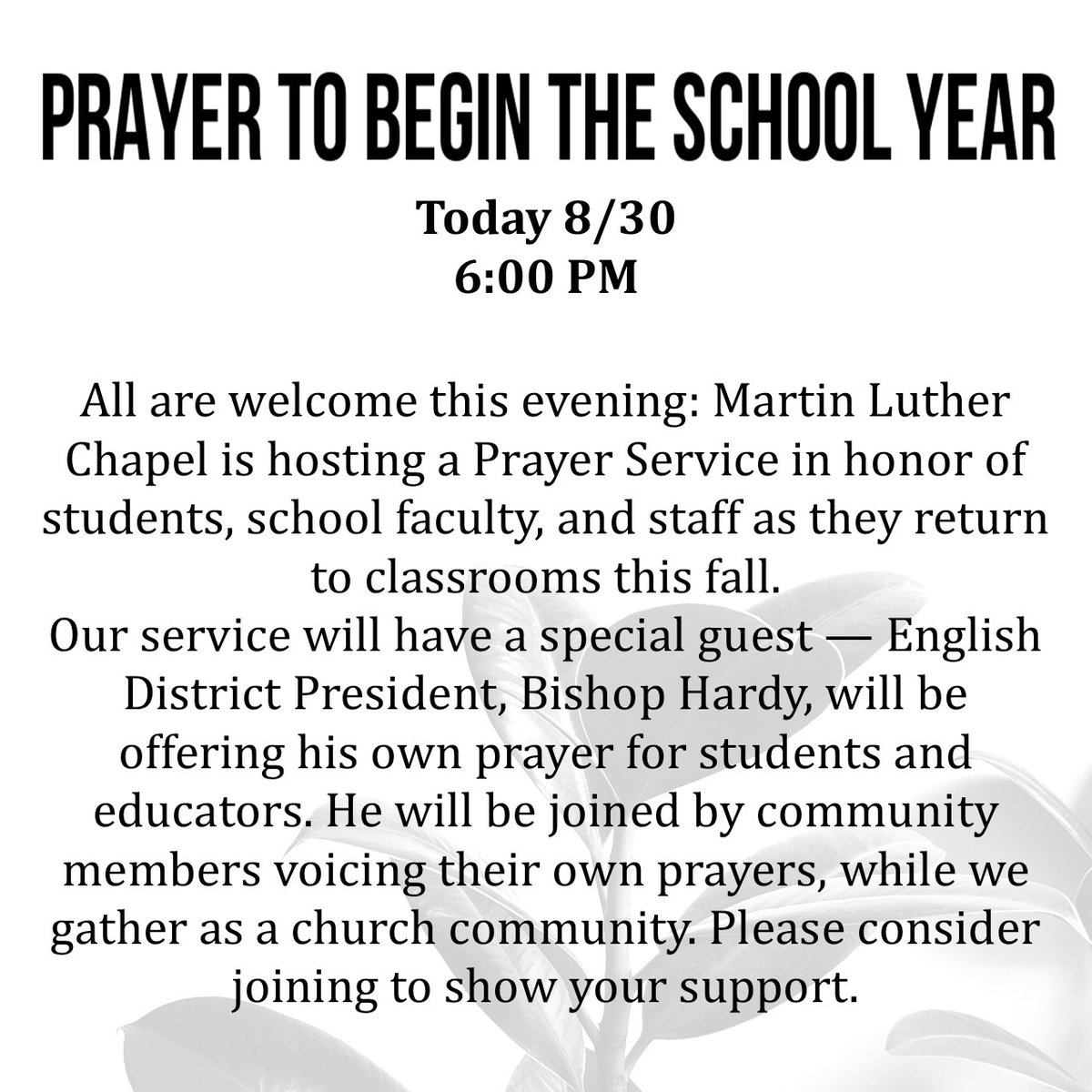 PRAYER TO BEGIN THE SCHOOL YEAR

Today 8/30
6:00 PM

All are welcome this evening: Martin Luther Chapel is hosting a Prayer Service in honor of students, school faculty, and staff as they return to classrooms this fall.
Our service will have a special guest — English District President, Bishop Hardy, will be offering his own prayer for students and educators. He will be joined by community members voicing their own prayers, while we gather as a church community. Please consider joining to show your support.